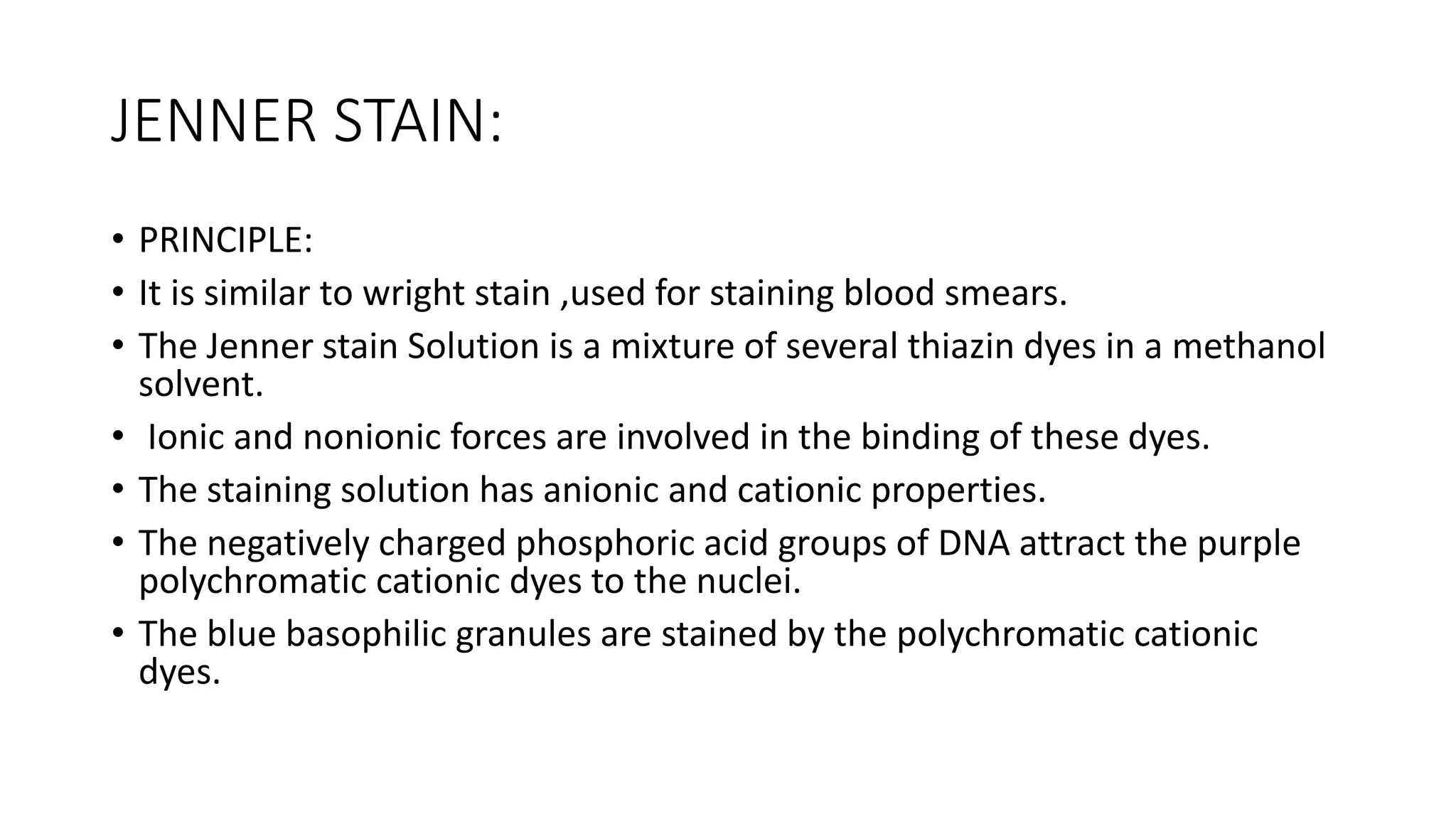 JENNER STAIN:

• PRINCIPLE:
• It is similar to wright stain ,used for staining blood smears.
• The Jenner stain Solution is a mixture of several thiazin dyes in a methanol solvent.
• Ionic and nonionic forces are involved in the binding of these dyes.
• The staining solution has anionic and cationic properties.
• The negatively charged phosphoric acid groups of DNA attract the purple polychromatic cationic dyes to the nuclei.
• The blue basophilic granules are stained by the polychromatic cationic dyes.